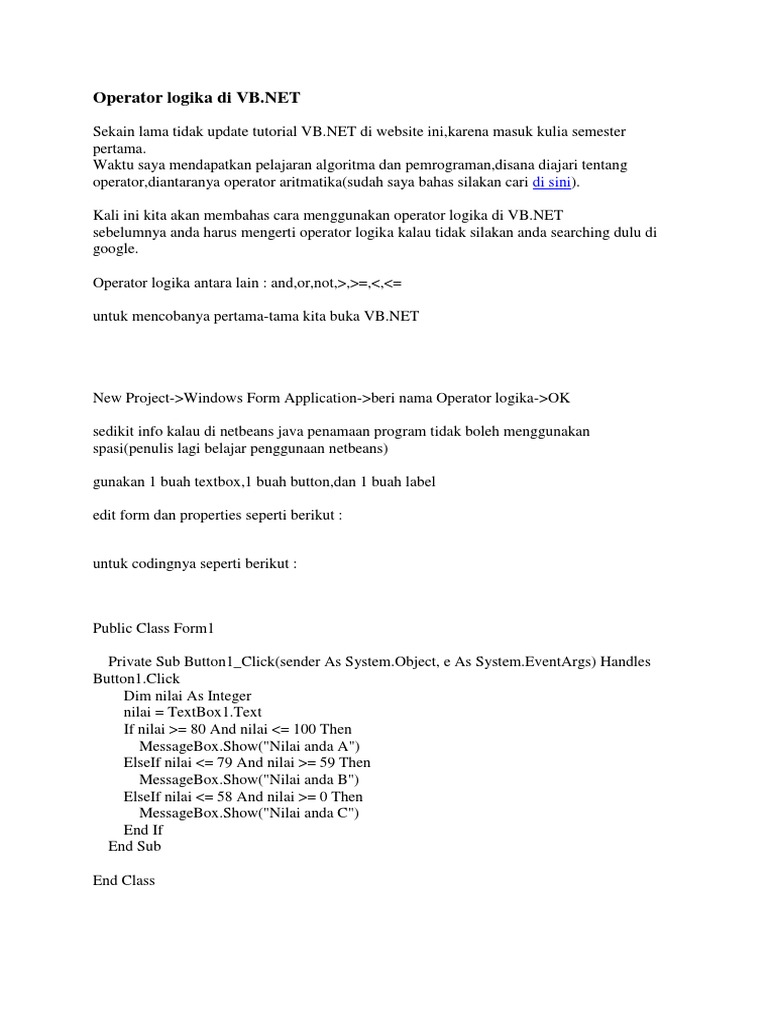 Operator logika di VB.NET

Sekain lama tidak update tutorial VB.NET di website ini,karena masuk kulia semester pertama.
Waktu saya mendapatkan pelajaran algoritma dan pemrograman,disana diajari tentang operator,diantaranya operator aritmatika(sudah saya bahas silakan cari di sini).

Kali ini kita akan membahas cara menggunakan operator logika di VB.NET
sebelumnya anda harus mengerti operator logika kalau tidak silakan anda searching dulu di google.

Operator logika antara lain : and,or,not,>,>=,<,<=

untuk mencobanya pertama-tama kita buka VB.NET

New Project->Windows Form Application->beri nama Operator logika->OK

sedikit info kalau di netbeans java penamaan program tidak boleh menggunakan spasi(penulis lagi belajar penggunaan netbeans)

gunakan 1 buah textbox,1 buah button,dan 1 buah label

edit form dan properties seperti berikut :

untuk codingnya seperti berikut :

Public Class Form1

Private Sub Button1_Click(sender As System.Object, e As System.EventArgs) Handles Button1.Click
Dim nilai As Integer
nilai = TextBox1.Text
If nilai >= 80 And nilai <= 100 Then
MessageBox.Show("Nilai anda A")
ElseIf nilai <= 79 And nilai >= 59 Then
MessageBox.Show("Nilai anda B")
ElseIf nilai <= 58 And nilai >= 0 Then
MessageBox.Show("Nilai anda C")
End If
End Sub

End Class